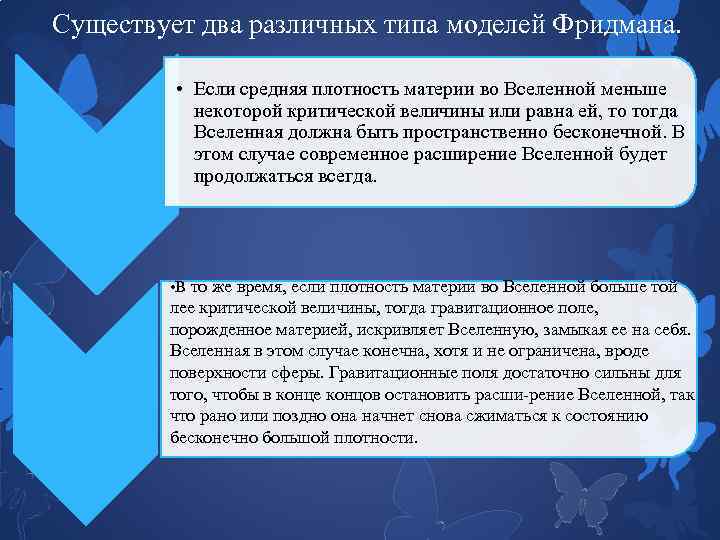 Существует два различных типа моделей Фридмана.

• Если средняя плотность материи во Вселенной меньше некоторой критической величины или равна ей, то тогда Вселенная должна быть пространственно бесконечной. В этом случае современное расширение Вселенной будет продолжаться всегда.

•В то же время, если плотность материи во Вселенной больше той лее критической величины, тогда гравитационное поле, порожденное материей, искривляет Вселенную, замыкая ее на себя. Вселенная в этом случае конечна, хотя и не ограничена, вроде поверхности сферы. Гравитационные поля достаточно сильны для того, чтобы в конце концов остановить расши-рение Вселенной, так что рано или поздно она начнет снова сжиматься к состоянию бесконечно большой плотности.